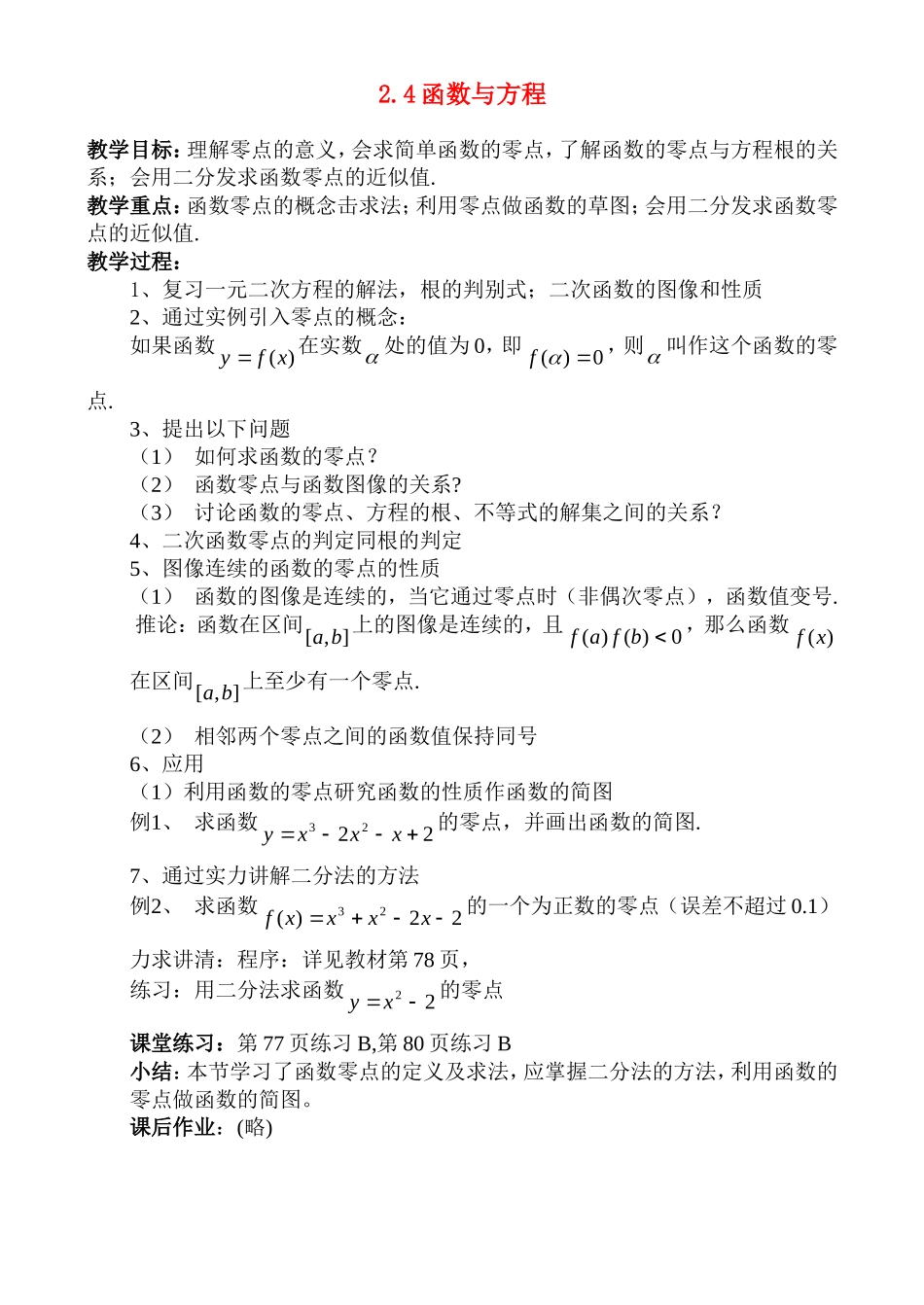 2.4 函数与方程

教学目标：理解零点的意义，会求简单函数的零点，了解函数的零点与方程根的关系；会用二分发求函数零点的近似值.
教学重点：函数零点的概念击求法；利用零点做函数的草图；会用二分发求函数零点的近似值.
教学过程：
1、复习一元二次方程的解法，根的判别式；二次函数的图像和性质
2、通过实例引入零点的概念：
如果函数 $y=f(x)$ 在实数 $\alpha$ 处的值为 0，即 $f(\alpha)=0$，则 $\alpha$ 叫作这个函数的零点.
3、提出以下问题
（1） 如何求函数的零点？
（2） 函数零点与函数图像的关系?
（3） 讨论函数的零点、方程的根、不等式的解集之间的关系？
4、二次函数零点的判定同根的判定
5、图像连续的函数的零点的性质
（1） 函数的图像是连续的，当它通过零点时（非偶次零点），函数值变号.
推论：函数在区间 $[a,b]$ 上的图像是连续的，且 $f(a)f(b)<0$，那么函数 $f(x)$ 在区间 $[a,b]$ 上至少有一个零点.
（2） 相邻两个零点之间的函数值保持同号
6、应用
（1）利用函数的零点研究函数的性质作函数的简图
例1、 求函数 $y=x^3-2x^2-x+2$ 的零点，并画出函数的简图.
7、通过实力讲解二分法的方法
例2、 求函数 $f(x)=x^3+x^2-2x-2$ 的一个为正数的零点（误差不超过 0.1）
力求讲清：程序：详见教材第 78 页，
练习：用二分法求函数 $y=x^2-2$ 的零点
课堂练习：第 77 页练习 B,第 80 页练习 B
小结：本节学习了函数零点的定义及求法，应掌握二分法的方法，利用函数的零点做函数的简图。
课后作业：(略)